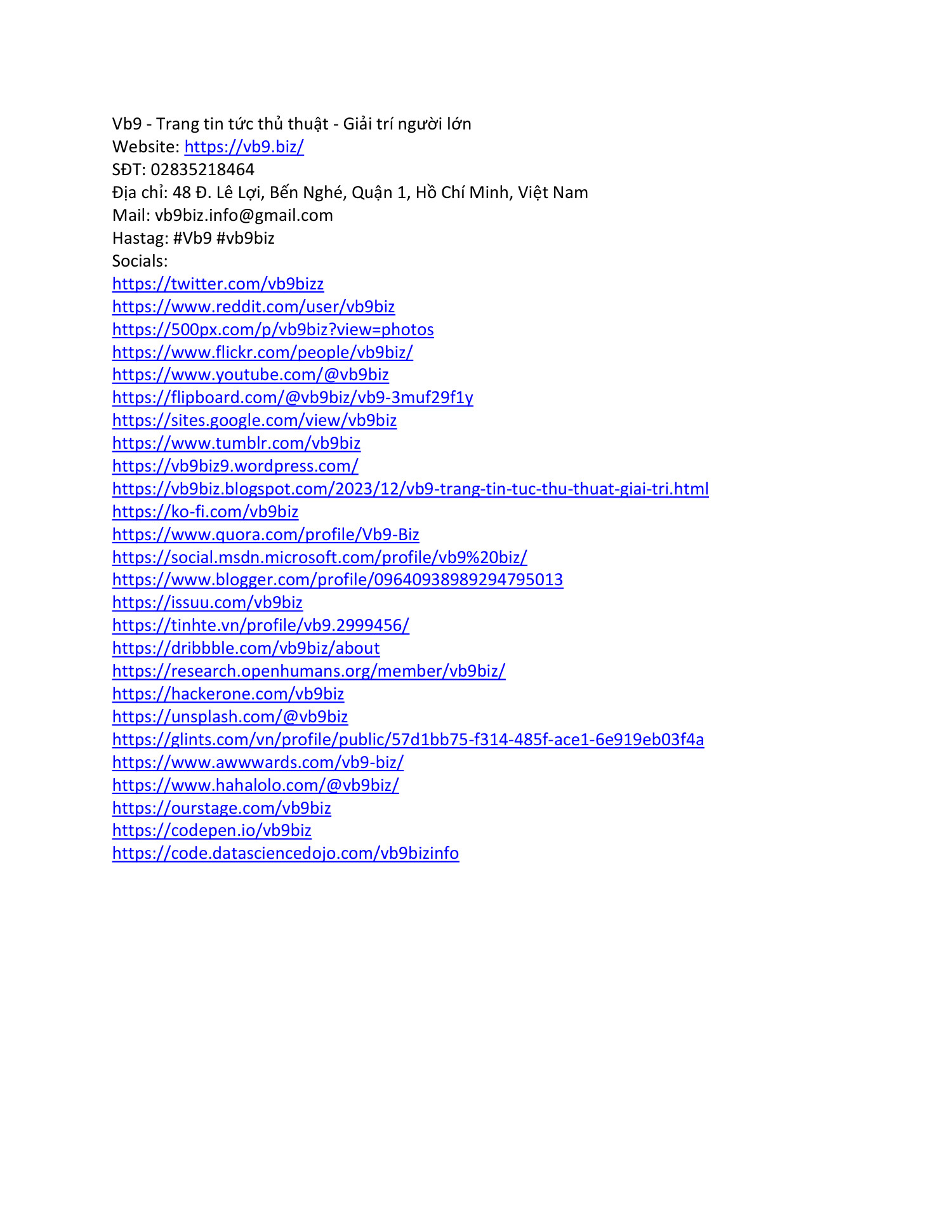 Vb9 - Trang tin tức thủ thuật - Giải trí người lớn
Website: https://vb9.biz/
SĐT: 02835218464
Địa chỉ: 48 Đ. Lê Lợi, Bến Nghé, Quận 1, Hồ Chí Minh, Việt Nam
Mail: vb9biz.info@gmail.com
Hastag: #Vb9 #vb9biz
Socials:
https://twitter.com/vb9bizz
https://www.reddit.com/user/vb9biz
https://500px.com/p/vb9biz?view=photos
https://www.flickr.com/people/vb9biz/
https://www.youtube.com/@vb9biz
https://flipboard.com/@vb9biz/vb9-3muf29f1y
https://sites.google.com/view/vb9biz
https://www.tumblr.com/vb9biz
https://vb9biz9.wordpress.com/
https://vb9biz.blogspot.com/2023/12/vb9-trang-tin-tuc-thu-thuat-giai-tri.html
https://ko-fi.com/vb9biz
https://www.quora.com/profile/Vb9-Biz
https://social.msdn.microsoft.com/profile/vb9%20biz/
https://www.blogger.com/profile/09640938989294795013
https://issuu.com/vb9biz
https://tinhte.vn/profile/vb9.2999456/
https://dribbble.com/vb9biz/about
https://research.openhumans.org/member/vb9biz/
https://hackerone.com/vb9biz
https://unsplash.com/@vb9biz
https://glints.com/vn/profile/public/57d1bb75-f314-485f-ace1-6e919eb03f4a
https://www.awwwards.com/vb9-biz/
https://www.hahalolo.com/@vb9biz/
https://ourstage.com/vb9biz
https://codepen.io/vb9biz
https://code.datasciencedojo.com/vb9bizinfo